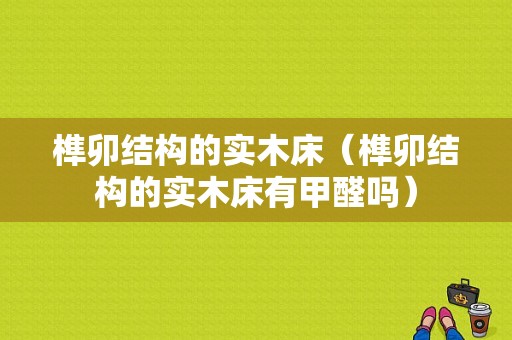 榫卯结构的实木床（榫卯结构的实木床有甲醛吗）